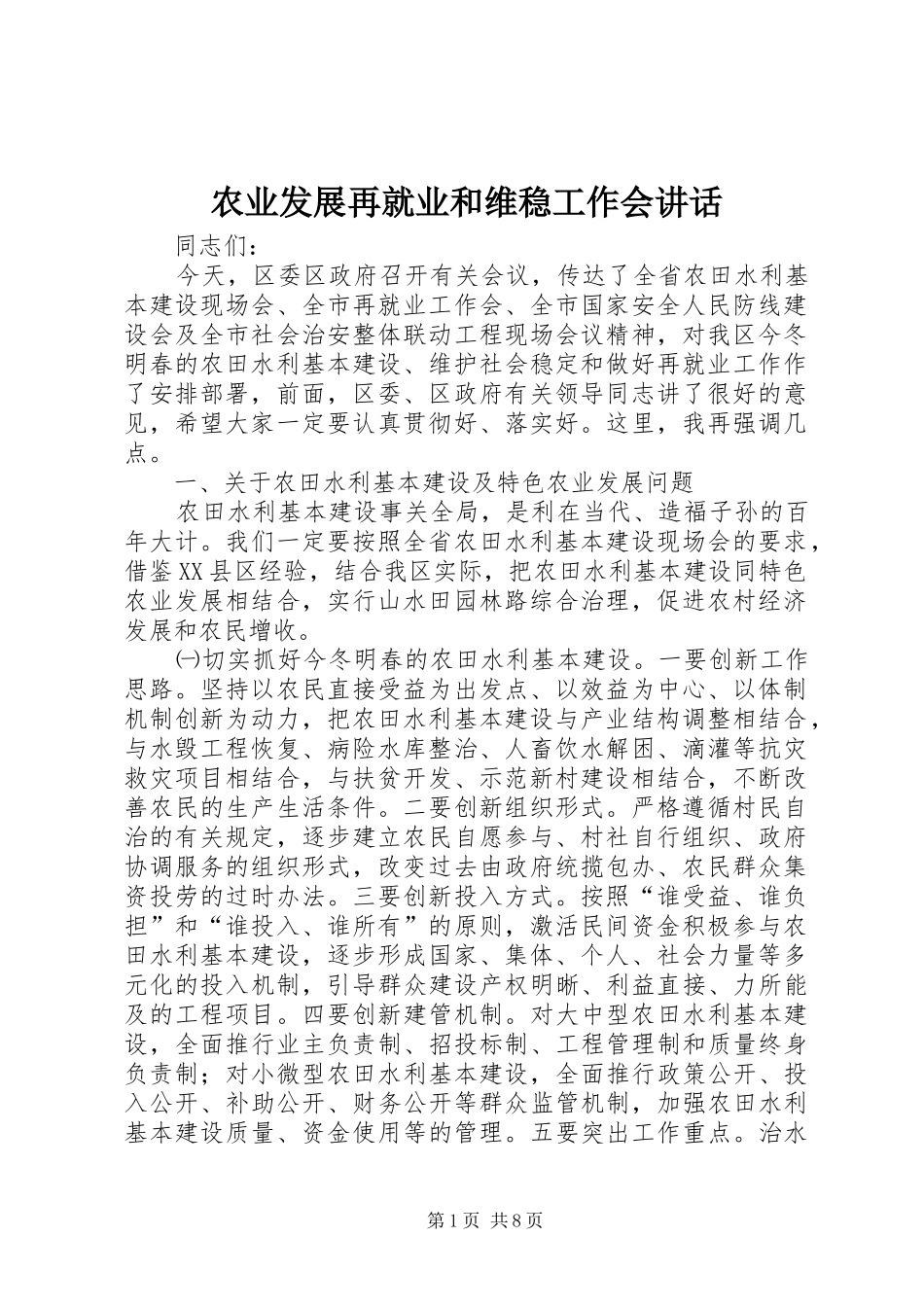 农业发展再就业和维稳工作会讲话

同志们：

今天，区委区政府召开有关会议，传达了全省农田水利基本建设现场会、全市再就业工作会、全市国家安全人民防线建设会及全市社会治安整体联动工程现场会议精神，对我区今冬明春的农田水利基本建设、维护社会稳定和做好再就业工作作了安排部署，前面，区委、区政府有关领导同志讲了很好的意见，希望大家一定要认真贯彻好、落实好。这里，我再强调几点。

一、关于农田水利基本建设及特色农业发展问题

农田水利基本建设事关全局，是利在当代、造福子孙的百年大计。我们一定要按照全省农田水利基本建设现场会的要求，借鉴XX县区经验，结合我区实际，把农田水利基本建设同特色农业发展相结合，实行山水田园林路综合治理，促进农村经济发展和农民增收。

㈠切实抓好今冬明春的农田水利基本建设。一要创新工作思路。坚持以农民直接受益为出发点、以效益为中心、以体制机制创新为动力，把农田水利基本建设与产业结构调整相结合，与水毁工程恢复、病险水库整治、人畜饮水解困、滴灌等抗灾救灾项目相结合，与扶贫开发、示范新村建设相结合，不断改善农民的生产生活条件。二要创新组织形式。严格遵循村民自治的有关规定，逐步建立农民自愿参与、村社自行组织、政府协调服务的组织形式，改变过去由政府统揽包办、农民群众集资投劳的过时办法。三要创新投入方式。按照“谁受益、谁负担”和“谁投入、谁所有”的原则，激活民间资金积极参与农田水利基本建设，逐步形成国家、集体、个人、社会力量等多元化的投入机制，引导群众建设产权明晰、利益直接、力所能及的工程项目。四要创新建管机制。对大中型农田水利基本建设，全面推行业主负责制、招投标制、工程管理制和质量终身负责制；对小微型农田水利基本建设，全面推行政策公开、投入公开、补助公开、财务公开等群众监管机制，加强农田水利基本建设质量、资金使用等的管理。五要突出工作重点。治水

第1页 共8页